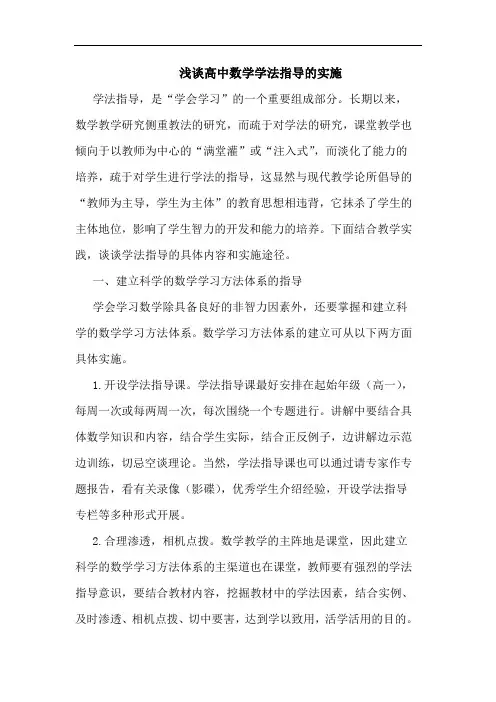 浅谈高中数学学法指导的实施

学法指导，是“学会学习”的一个重要组成部分。长期以来，数学教学研究侧重教法的研究，而疏于对学法的研究，课堂教学也倾向于以教师为中心的“满堂灌”或“注入式”，而淡化了能力的培养，疏于对学生进行学法的指导，这显然与现代教学论所倡导的“教师为主导，学生为主体”的教育思想相违背，它抹杀了学生的主体地位，影响了学生智力的开发和能力的培养。下面结合教学实践，谈谈学法指导的具体内容和实施途径。

一、建立科学的数学学习方法体系的指导

学会学习数学除具备良好的非智力因素外，还要掌握和建立科学的数学学习方法体系。数学学习方法体系的建立可从以下两方面具体实施。

1.开设学法指导课。学法指导课最好安排在起始年级（高一），每周一次或每两周一次，每次围绕一个专题进行。讲解中要结合具体数学知识和内容，结合学生实际，结合正反例子，边讲解边示范边训练，切忌空谈理论。当然，学法指导课也可以通过请专家作专题报告，看有关录像（影碟），优秀学生介绍经验，开设学法指导专栏等多种形式开展。

2.合理渗透，相机点拨。数学教学的主阵地是课堂，因此建立科学的数学学习方法体系的主渠道也在课堂，教师要有强烈的学法指导意识，要结合教材内容，挖掘教材中的学法因素，结合实例、及时渗透、相机点拨、切中要害，达到学以致用，活学活用的目的。